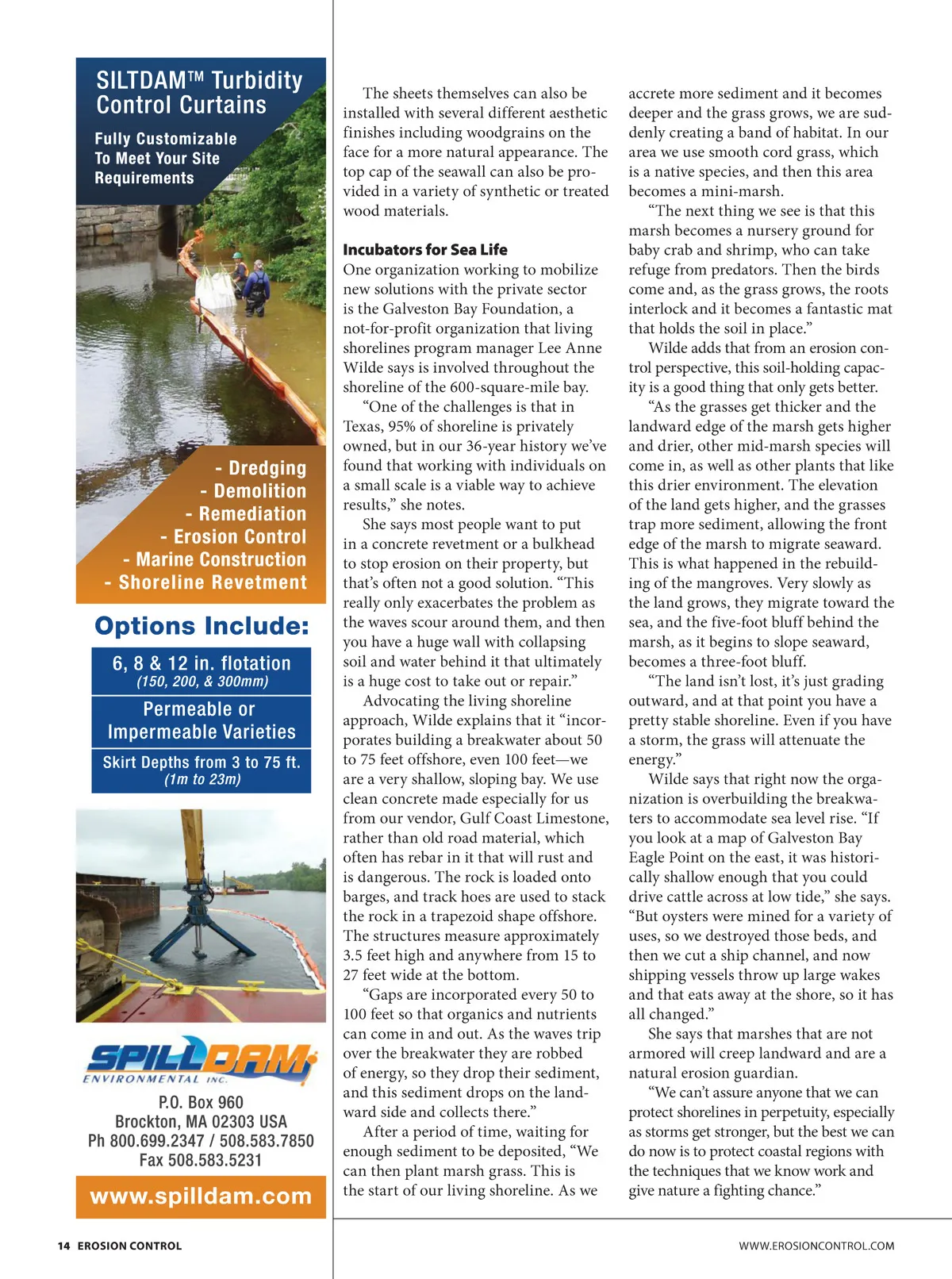 SILTDAM™ Turbidity Control Curtains

Fully Customizable To Meet Your Site Requirements

- Dredging
- Demolition
- Remediation
- Erosion Control
- Marine Construction
- Shoreline Revetment

Options Include:

6, 8 & 12 in. flotation
(150, 200, & 300mm)

Permeable or Impermeable Varieties

Skirt Depths from 3 to 75 ft.
(1m to 23m)

SPILLDAM
ENVIRONMENTAL INC.

P.O. Box 960
Brockton, MA 02303 USA
Ph 800.699.2347 / 508.583.7850
Fax 508.583.5231

www.spilldam.com

The sheets themselves can also be installed with several different aesthetic finishes including woodgrains on the face for a more natural appearance. The top cap of the seawall can also be provided in a variety of synthetic or treated wood materials.

Incubators for Sea Life

One organization working to mobilize new solutions with the private sector is the Galveston Bay Foundation, a not-for-profit organization that living shorelines program manager Lee Anne Wilde says is involved throughout the shoreline of the 600-square-mile bay.

“One of the challenges is that in Texas, 95% of shoreline is privately owned, but in our 36-year history we’ve found that working with individuals on a small scale is a viable way to achieve results,” she notes.

She says most people want to put in a concrete revetment or a bulkhead to stop erosion on their property, but that’s often not a good solution. “This really only exacerbates the problem as the waves scour around them, and then you have a huge wall with collapsing soil and water behind it that ultimately is a huge cost to take out or repair.”

Advocating the living shoreline approach, Wilde explains that it “incorporates building a breakwater about 50 to 75 feet offshore, even 100 feet—we are a very shallow, sloping bay. We use clean concrete made especially for us from our vendor, Gulf Coast Limestone, rather than old road material, which often has rebar in it that will rust and is dangerous. The rock is loaded onto barges, and track hoes are used to stack the rock in a trapezoid shape offshore. The structures measure approximately 3.5 feet high and anywhere from 15 to 27 feet wide at the bottom.

“Gaps are incorporated every 50 to 100 feet so that organics and nutrients can come in and out. As the waves trip over the breakwater they are robbed of energy, so they drop their sediment, and this sediment drops on the landward side and collects there.”

After a period of time, waiting for enough sediment to be deposited, “We can then plant marsh grass. This is the start of our living shoreline. As we accrete more sediment and it becomes deeper and the grass grows, we are suddenly creating a band of habitat. In our area we use smooth cord grass, which is a native species, and then this area becomes a mini-marsh.

“The next thing we see is that this marsh becomes a nursery ground for baby crab and shrimp, who can take refuge from predators. Then the birds come and, as the grass grows, the roots interlock and it becomes a fantastic mat that holds the soil in place.”

Wilde adds that from an erosion control perspective, this soil-holding capacity is a good thing that only gets better.

“As the grasses get thicker and the landward edge of the marsh gets higher and drier, other mid-marsh species will come in, as well as other plants that like this drier environment. The elevation of the land gets higher, and the grasses trap more sediment, allowing the front edge of the marsh to migrate seaward. This is what happened in the rebuilding of the mangroves. Very slowly as the land grows, they migrate toward the sea, and the five-foot bluff behind the marsh, as it begins to slope seaward, becomes a three-foot bluff.

“The land isn’t lost, it’s just grading outward, and at that point you have a pretty stable shoreline. Even if you have a storm, the grass will attenuate the energy.”

Wilde says that right now the organization is overbuilding the breakwaters to accommodate sea level rise. “If you look at a map of Galveston Bay Eagle Point on the east, it was historically shallow enough that you could drive cattle across at low tide,” she says. “But oysters were mined for a variety of uses, so we destroyed those beds, and then we cut a ship channel, and now shipping vessels throw up large wakes and that eats away at the shore, so it has all changed.”

She says that marshes that are not armored will creep landward and are a natural erosion guardian.

“We can’t assure anyone that we can protect shorelines in perpetuity, especially as storms get stronger, but the best we can do now is to protect coastal regions with the techniques that we know work and give nature a fighting chance.”

14 EROSION CONTROL

WWW.EROSIONCONTROL.COM